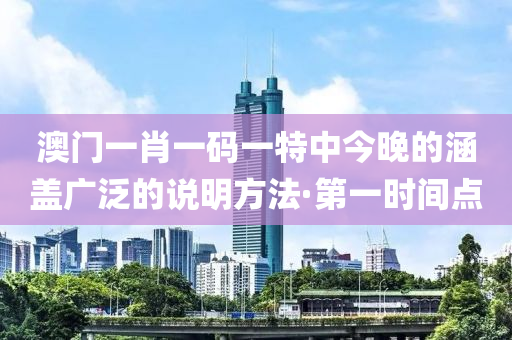 澳门一肖一码一特中今晚的涵盖广泛的说明方法·第一时间点